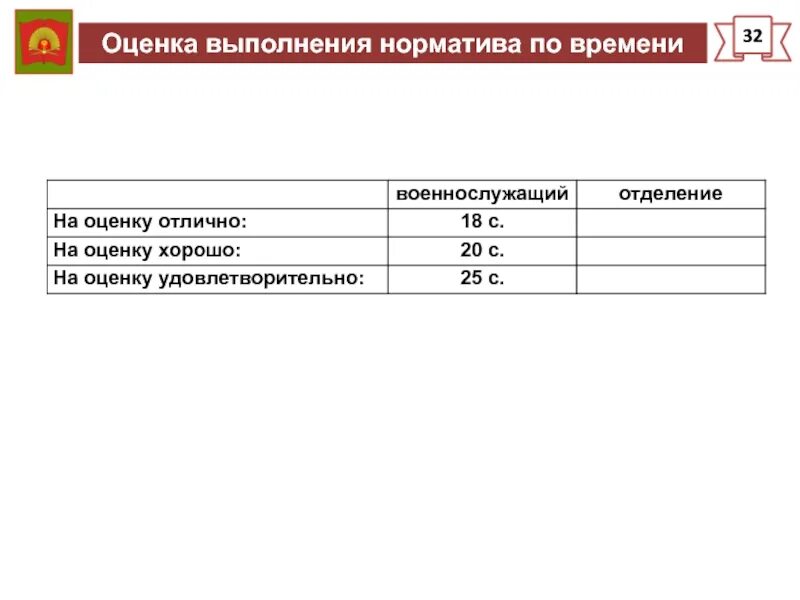 Оценка выполнения норматива по времени

32

| | военнослужащий | отделение |
|---|---|---|
| На оценку отлично: | 18 с. | |
| На оценку хорошо: | 20 с. | |
| На оценку удовлетворительно: | 25 с. | |